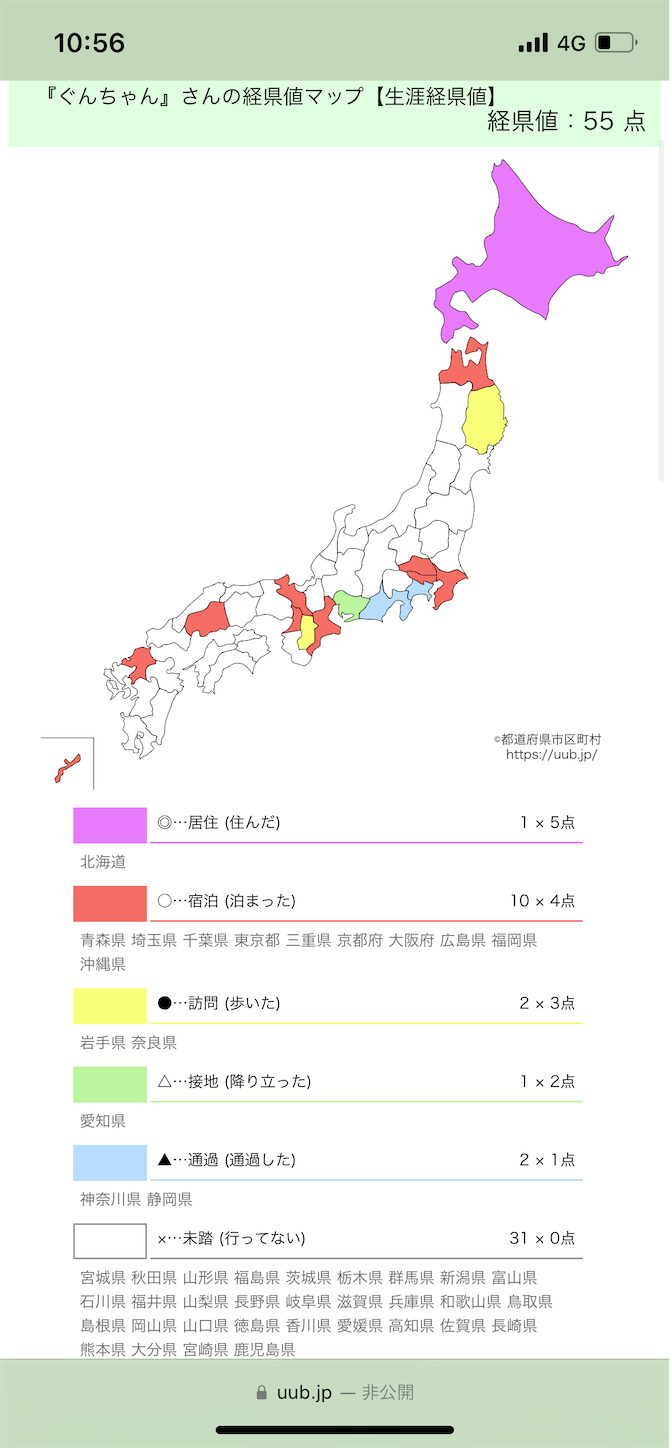 10:56
4G

『ぐんちゃん』さんの経県値マップ【生涯経県値】
経県値：55 点

©都道府県市区町村
https://uub.jp/

◎…居住 (住んだ) 1 × 5点
北海道

○…宿泊 (泊まった) 10 × 4点
青森県 埼玉県 千葉県 東京都 三重県 京都府 大阪府 広島県 福岡県 沖縄県

●…訪問 (歩いた) 2 × 3点
岩手県 奈良県

△…接地 (降り立った) 1 × 2点
愛知県

▲…通過 (通過した) 2 × 1点
神奈川県 静岡県

×…未踏 (行ってない) 31 × 0点
宮城県 秋田県 山形県 福島県 茨城県 栃木県 群馬県 新潟県 富山県 石川県 福井県 山梨県 長野県 岐阜県 滋賀県 兵庫県 和歌山県 鳥取県 島根県 岡山県 山口県 徳島県 香川県 愛媛県 高知県 佐賀県 長崎県 熊本県 大分県 宮崎県 鹿児島県

uub.jp — 非公開